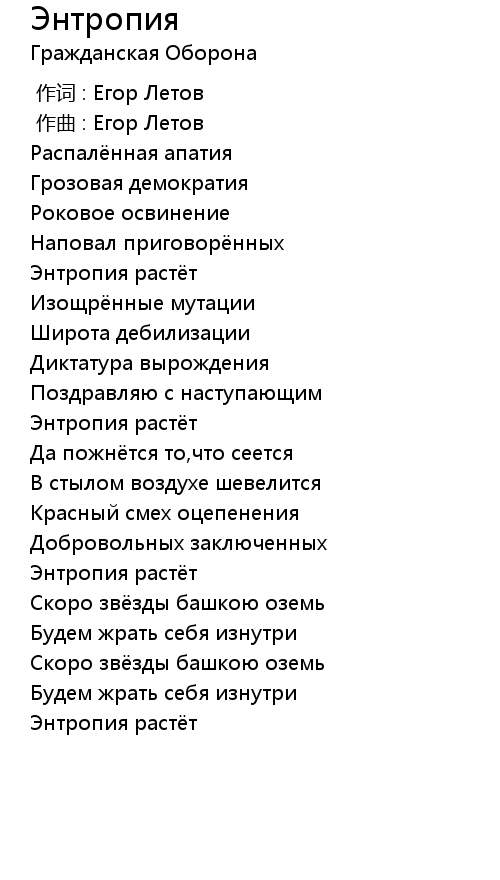 Энтропия
Гражданская Оборона

作词 : Егор Летов
作曲 : Егор Летов
Распалённая апатия
Грозовая демократия
Роковое освинение
Наповал приговорённых
Энтропия растёт
Изощрённые мутации
Широта дебилизации
Диктатура вырождения
Поздравляю с наступающим
Энтропия растёт
Да пожнётся то,что сеется
В стылом воздухе шевелится
Красный смех оцепенения
Добровольных заключенных
Энтропия растёт
Скоро звёзды башкою оземь
Будем жрать себя изнутри
Скоро звёзды башкою оземь
Будем жрать себя изнутри
Энтропия растёт